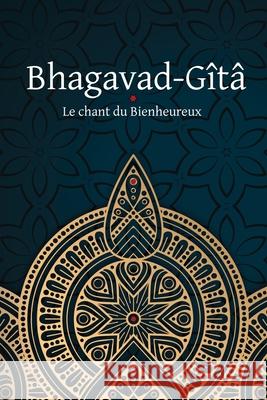 Bhagavad-Gîtâ

Le chant du Bienheureux

Kraina Książek